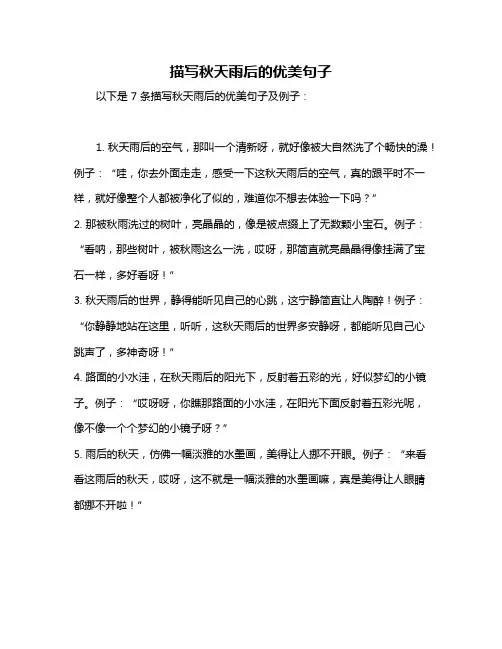 描写秋天雨后的优美句子

以下是 7 条描写秋天雨后的优美句子及例子：

1. 秋天雨后的空气，那叫一个清新呀，就好像被大自然洗了个畅快的澡！例子：“哇，你去外面走走，感受一下这秋天雨后的空气，真的跟平时不一样，就好像整个人都被净化了似的，难道你不想去体验一下吗？”

2. 那被秋雨洗过的树叶，亮晶晶的，像是被点缀上了无数颗小宝石。例子：“看呐，那些树叶，被秋雨这么一洗，哎呀，那简直就亮晶晶得像挂满了宝石一样，多好看呀！”

3. 秋天雨后的世界，静得能听见自己的心跳，这宁静简直让人陶醉！例子：“你静静地站在这里，听听，这秋天雨后的世界多安静呀，都能听见自己心跳声了，多神奇呀！”

4. 路面的小水洼，在秋天雨后的阳光下，反射着五彩的光，好似梦幻的小镜子。例子：“哎呀呀，你瞧那路面的小水洼，在阳光下面反射着五彩光呢，像不像一个个梦幻的小镜子呀？”

5. 雨后的秋天，仿佛一幅淡雅的水墨画，美得让人挪不开眼。例子：“来看看这雨后的秋天，哎呀，这不就是一幅淡雅的水墨画嘛，真是美得让人眼睛都挪不开啦！”